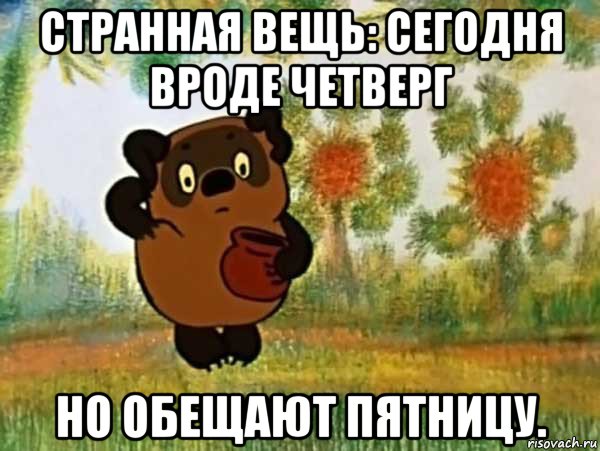 СТРАННАЯ ВЕЩЬ: СЕГОДНЯ ВРОДЕ ЧЕТВЕРГ

НО ОБЕЩАЮТ ПЯТНИЦУ.

risovach.ru